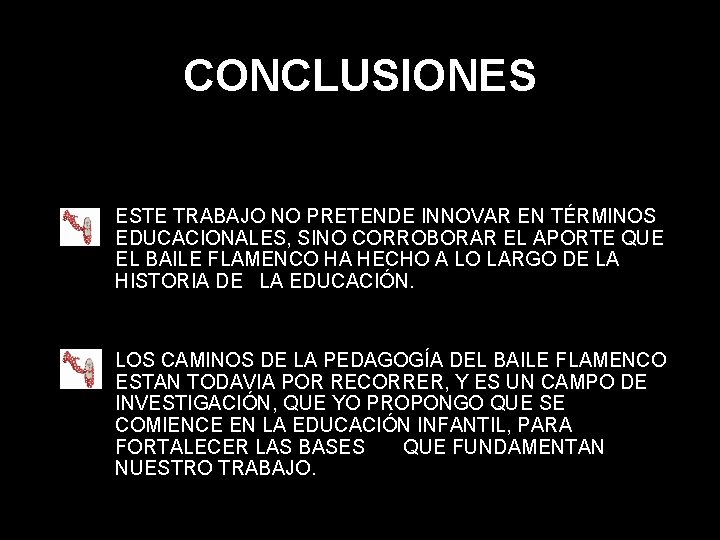 CONCLUSIONES

ESTE TRABAJO NO PRETENDE INNOVAR EN TÉRMINOS EDUCACIONALES, SINO CORROBORAR EL APORTE QUE EL BAILE FLAMENCO HA HECHO A LO LARGO DE LA HISTORIA DE LA EDUCACIÓN.

LOS CAMINOS DE LA PEDAGOGÍA DEL BAILE FLAMENCO ESTAN TODAVIA POR RECORRER, Y ES UN CAMPO DE INVESTIGACIÓN, QUE YO PROPONGO QUE SE COMIENCE EN LA EDUCACIÓN INFANTIL, PARA FORTALECER LAS BASES QUE FUNDAMENTAN NUESTRO TRABAJO.